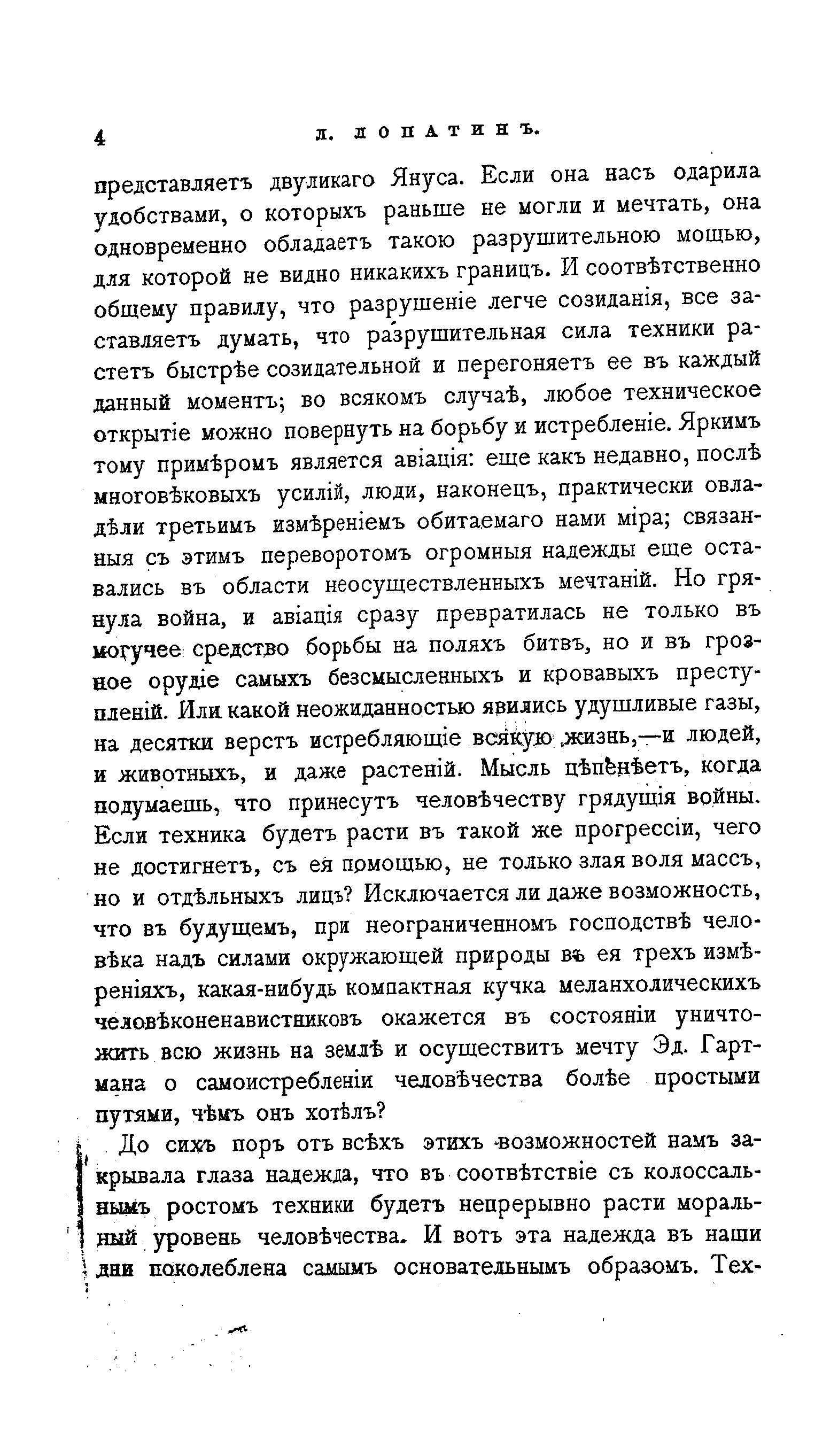 4 Л. ЛОПАТИНЪ.

представляетъ двуликаго Януса. Если она насъ одарила удобствами, о которыхъ раньше не могли и мечтать, она одновременно обладаетъ такою разрушительною мощью, для которой не видно никакихъ границъ. И соотвѣтственно общему правилу, что разрушеніе легче созиданія, все заставляетъ думать, что разрушительная сила техники растетъ быстрѣе созидательной и перегоняетъ ее въ каждый данный моментъ; во всякомъ случаѣ, любое техническое открытіе можно повернуть на борьбу и истребленіе. Яркимъ тому примѣромъ является авіація: еще какъ недавно, послѣ многовѣковыхъ усилій, люди, наконецъ, практически овладѣли третьимъ измѣреніемъ обитаемаго нами міра; связанныя съ этимъ переворотомъ огромныя надежды еще оставались въ области неосуществленныхъ мечтаній. Но грянула война, и авіація сразу превратилась не только въ могучее средство борьбы на поляхъ битвъ, но и въ грозное орудіе самыхъ безсмысленныхъ и кровавыхъ преступленій. Или какой неожиданностью явились удушливые газы, на десятки верстъ истребляющіе всякую жизнь,—и людей, и животныхъ, и даже растеній. Мысль цѣпенѣетъ, когда подумаешь, что принесутъ человѣчеству грядущія войны. Если техника будетъ расти въ такой же прогрессіи, чего не достигнетъ, съ ея помощью, не только злая воля массъ, но и отдѣльныхъ лицъ? Исключается ли даже возможность, что въ будущемъ, при неограниченномъ господствѣ человѣка надъ силами окружающей природы въ ея трехъ измѣреніяхъ, какая-нибудь компактная кучка меланхолическихъ человѣконенавистниковъ окажется въ состояніи уничтожить всю жизнь на землѣ и осуществить мечту Эд. Гартмана о самоистребленіи человѣчества болѣе простыми путями, чѣмъ онъ хотѣлъ?

До сихъ поръ отъ всѣхъ этихъ возможностей намъ закрывала глаза надежда, что въ соотвѣтствіе съ колоссальнымъ ростомъ техники будетъ непрерывно расти моральный уровень человѣчества. И вотъ эта надежда въ наши дни поколеблена самымъ основательнымъ образомъ. Тех-